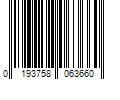 0 193758 063660